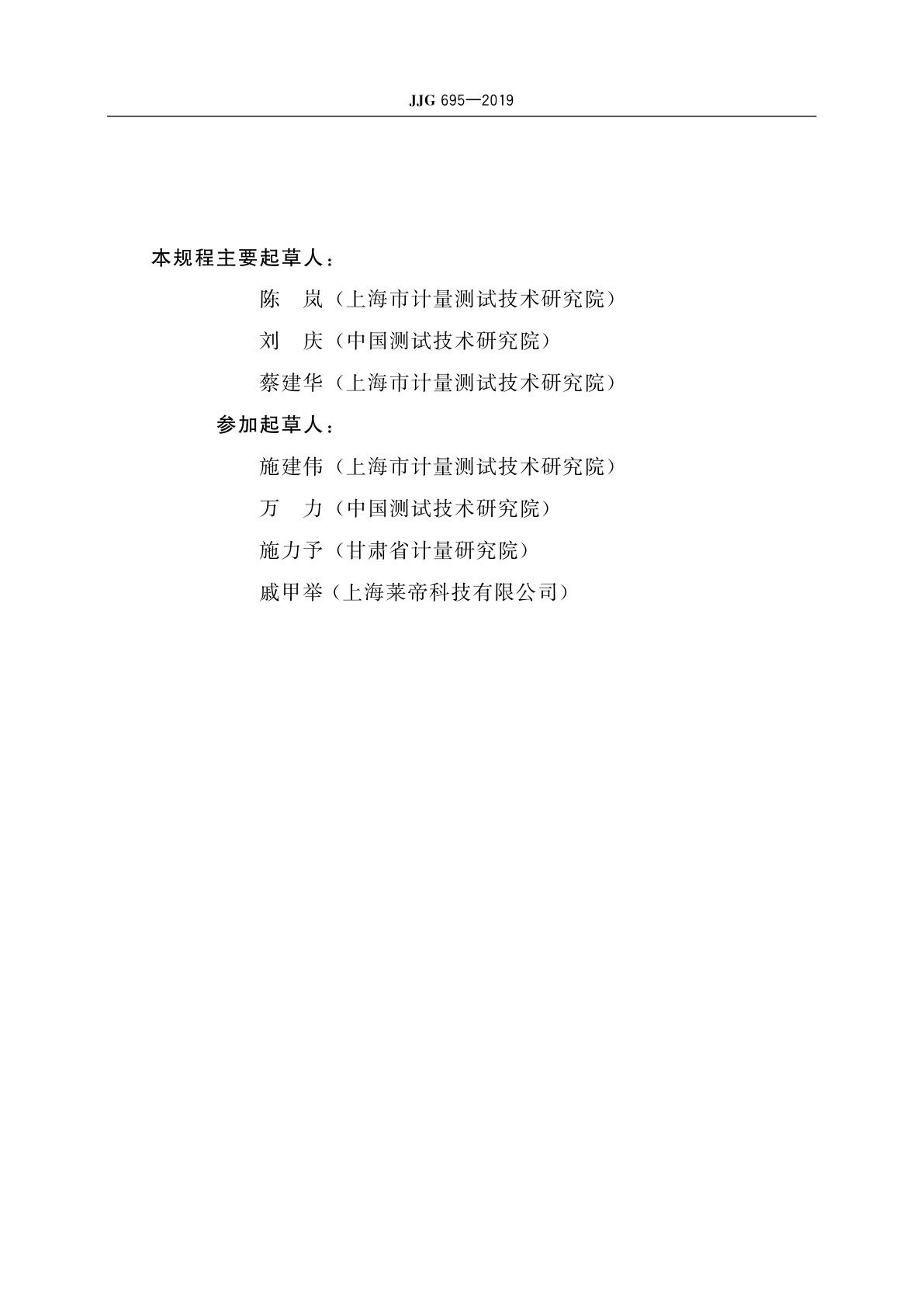 JJG 695—2019

本规程主要起草人：

陈　岚（上海市计量测试技术研究院）

刘　庆（中国测试技术研究院）

蔡建华（上海市计量测试技术研究院）

参加起草人：

施建伟（上海市计量测试技术研究院）

万　力（中国测试技术研究院）

施力予（甘肃省计量研究院）

戚甲举（上海莱帝科技有限公司）